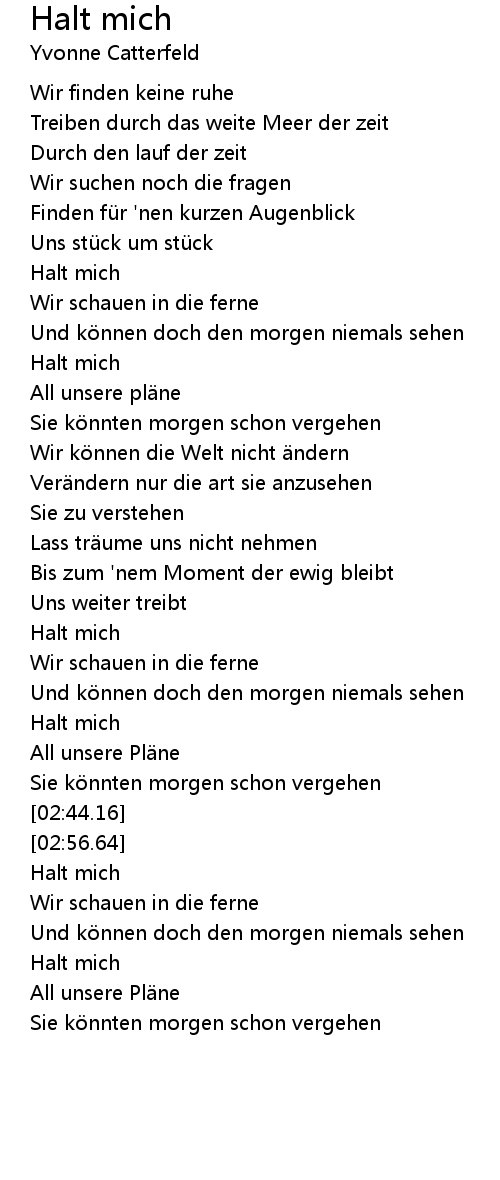 Halt mich
Yvonne Catterfeld

Wir finden keine ruhe
Treiben durch das weite Meer der zeit
Durch den lauf der zeit
Wir suchen noch die fragen
Finden für 'nen kurzen Augenblick
Uns stück um stück
Halt mich
Wir schauen in die ferne
Und können doch den morgen niemals sehen
Halt mich
All unsere pläne
Sie könnten morgen schon vergehen
Wir können die Welt nicht ändern
Verändern nur die art sie anzusehen
Sie zu verstehen
Lass träume uns nicht nehmen
Bis zum 'nem Moment der ewig bleibt
Uns weiter treibt
Halt mich
Wir schauen in die ferne
Und können doch den morgen niemals sehen
Halt mich
All unsere Pläne
Sie könnten morgen schon vergehen
[02:44.16]
[02:56.64]
Halt mich
Wir schauen in die ferne
Und können doch den morgen niemals sehen
Halt mich
All unsere Pläne
Sie könnten morgen schon vergehen